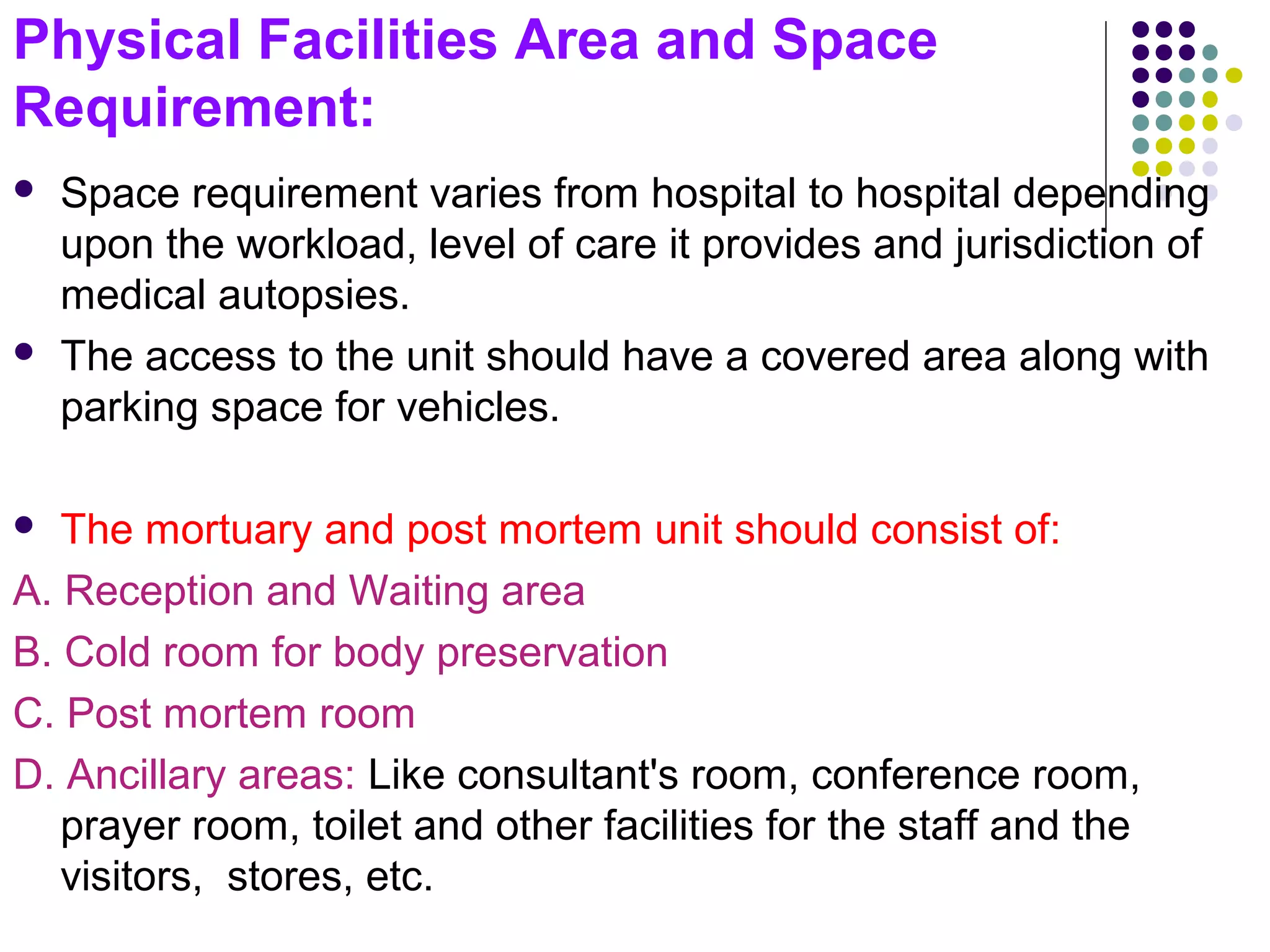 Physical Facilities Area and Space Requirement:

- Space requirement varies from hospital to hospital depending upon the workload, level of care it provides and jurisdiction of medical autopsies.
- The access to the unit should have a covered area along with parking space for vehicles.

- The mortuary and post mortem unit should consist of:

A. Reception and Waiting area

B. Cold room for body preservation

C. Post mortem room

D. Ancillary areas: Like consultant's room, conference room, prayer room, toilet and other facilities for the staff and the visitors, stores, etc.